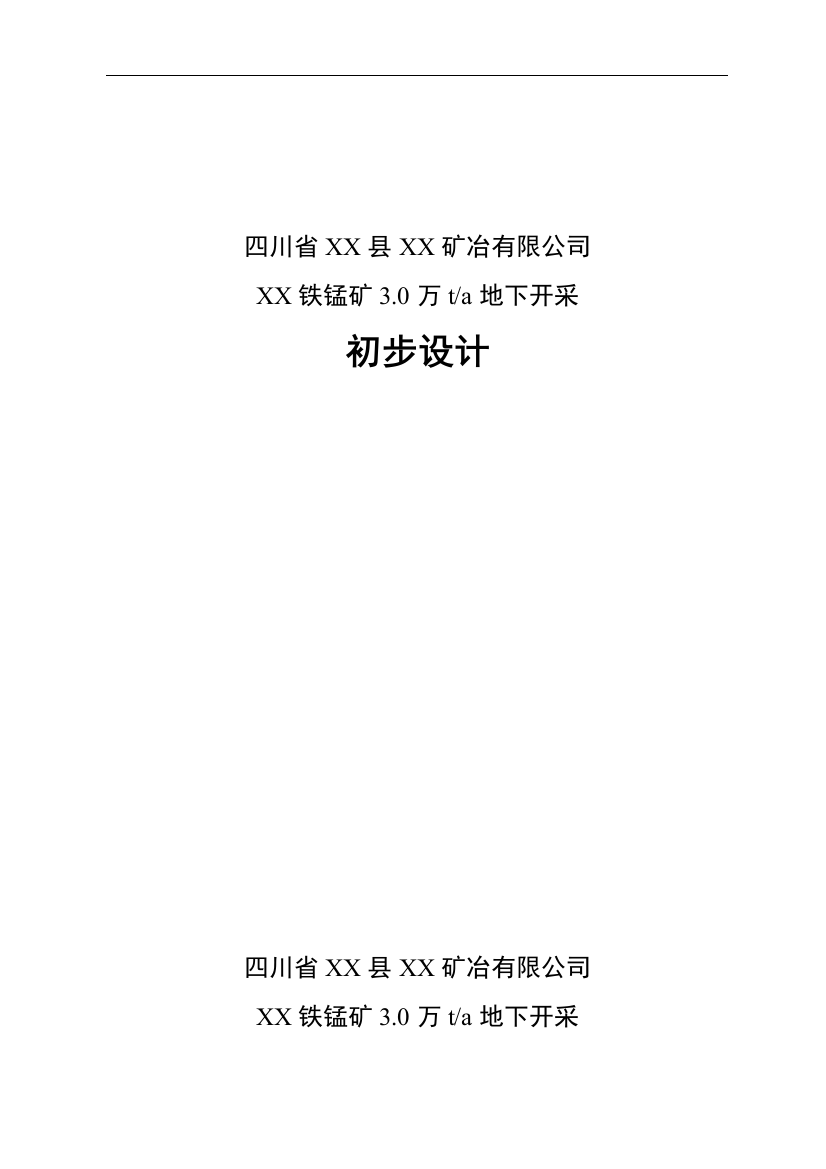 四川省 XX 县 XX 矿冶有限公司

XX 铁锰矿 3.0 万 t/a 地下开采

初步设计

四川省 XX 县 XX 矿冶有限公司

XX 铁锰矿 3.0 万 t/a 地下开采